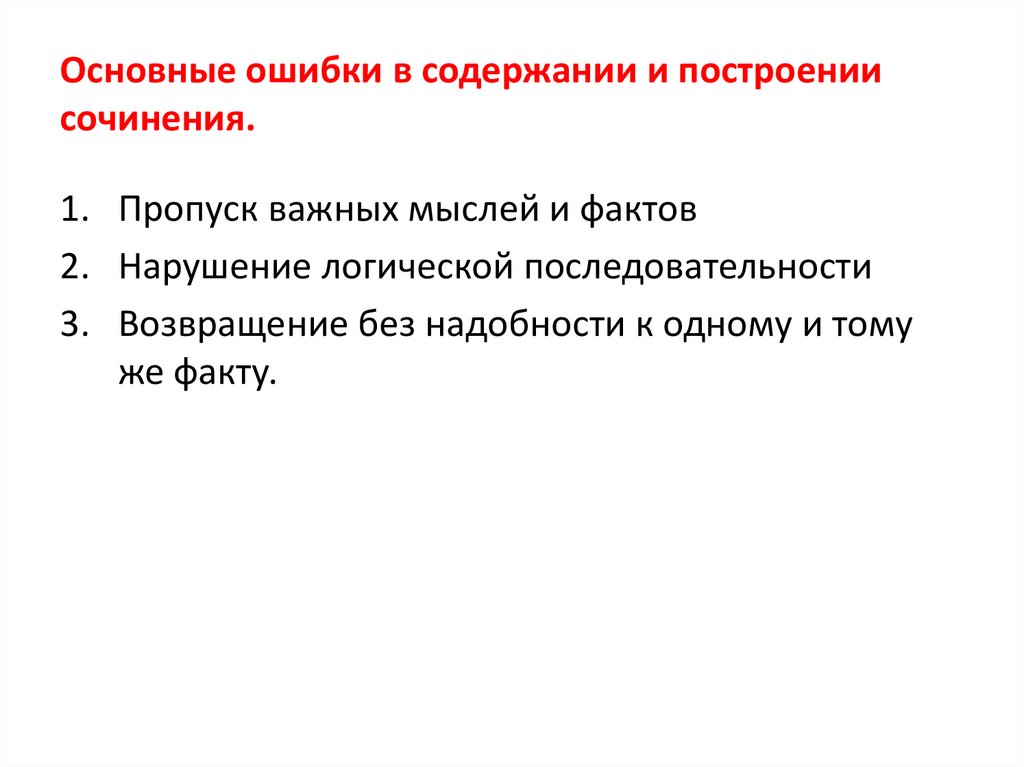 Основные ошибки в содержании и построении сочинения.

1. Пропуск важных мыслей и фактов
2. Нарушение логической последовательности
3. Возвращение без надобности к одному и тому же факту.